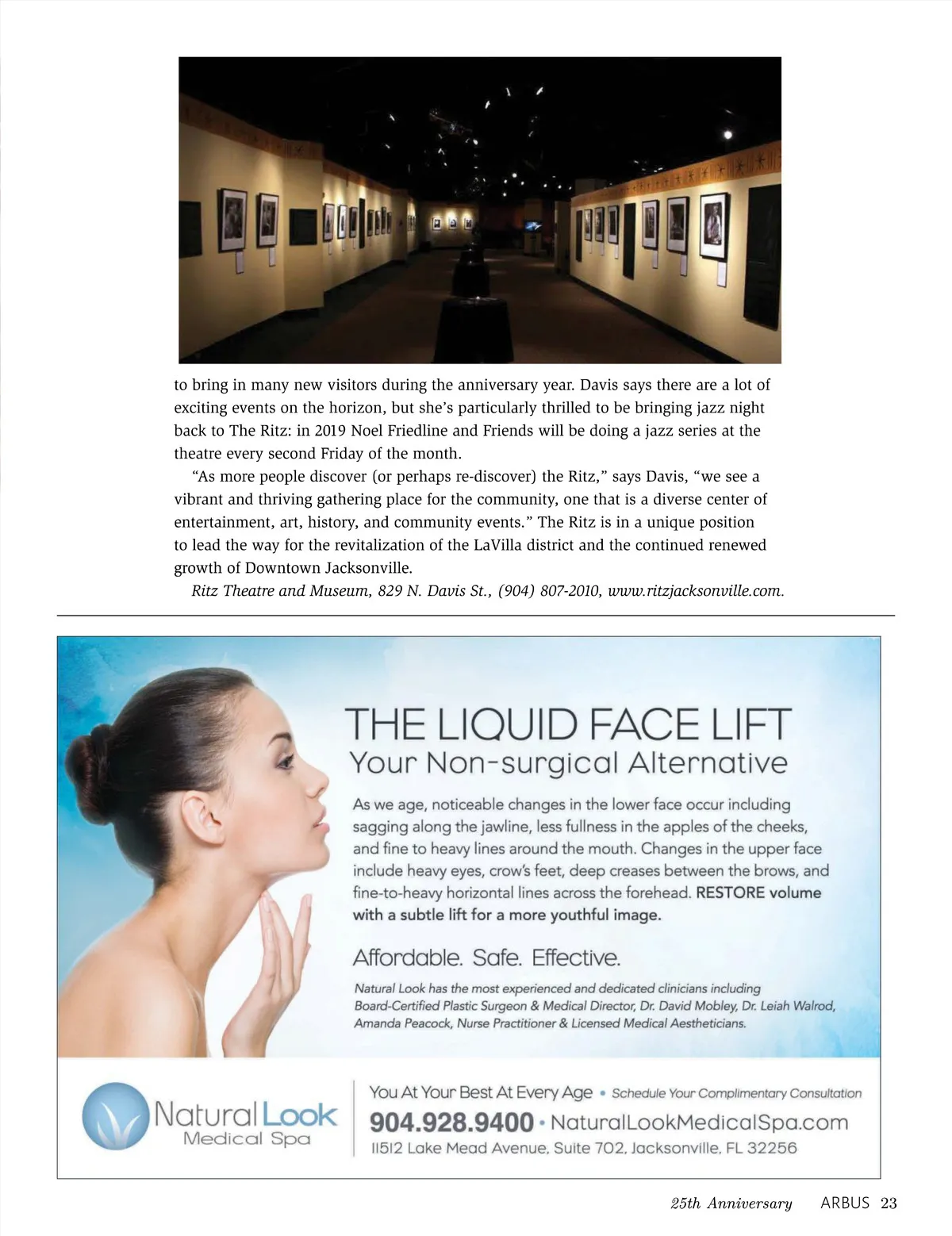 to bring in many new visitors during the anniversary year. Davis says there are a lot of exciting events on the horizon, but she's particularly thrilled to be bringing jazz night back to The Ritz: in 2019 Noel Friedline and Friends will be doing a jazz series at the theatre every second Friday of the month.

"As more people discover (or perhaps re-discover) the Ritz," says Davis, "we see a vibrant and thriving gathering place for the community, one that is a diverse center of entertainment, art, history, and community events." The Ritz is in a unique position to lead the way for the revitalization of the LaVilla district and the continued renewed growth of Downtown Jacksonville.

Ritz Theatre and Museum, 829 N. Davis St., (904) 807-2010, www.ritzjacksonville.com.

THE LIQUID FACE LIFT
Your Non-surgical Alternative

As we age, noticeable changes in the lower face occur including sagging along the jawline, less fullness in the apples of the cheeks, and fine to heavy lines around the mouth. Changes in the upper face include heavy eyes, crow's feet, deep creases between the brows, and fine-to-heavy horizontal lines across the forehead. RESTORE volume with a subtle lift for a more youthful image.

Affordable. Safe. Effective.

Natural Look has the most experienced and dedicated clinicians including Board-Certified Plastic Surgeon & Medical Director, Dr. David Mobley, Dr. Leiah Walrod, Amanda Peacock, Nurse Practitioner & Licensed Medical Aestheticians.

Natural Look Medical Spa

You At Your Best At Every Age • Schedule Your Complimentary Consultation
904.928.9400 • NaturalLookMedicalSpa.com
11512 Lake Mead Avenue, Suite 702, Jacksonville, FL 32256

25th Anniversary ARBUS 23